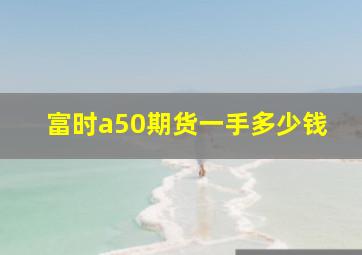 富时a50期货一手多少钱